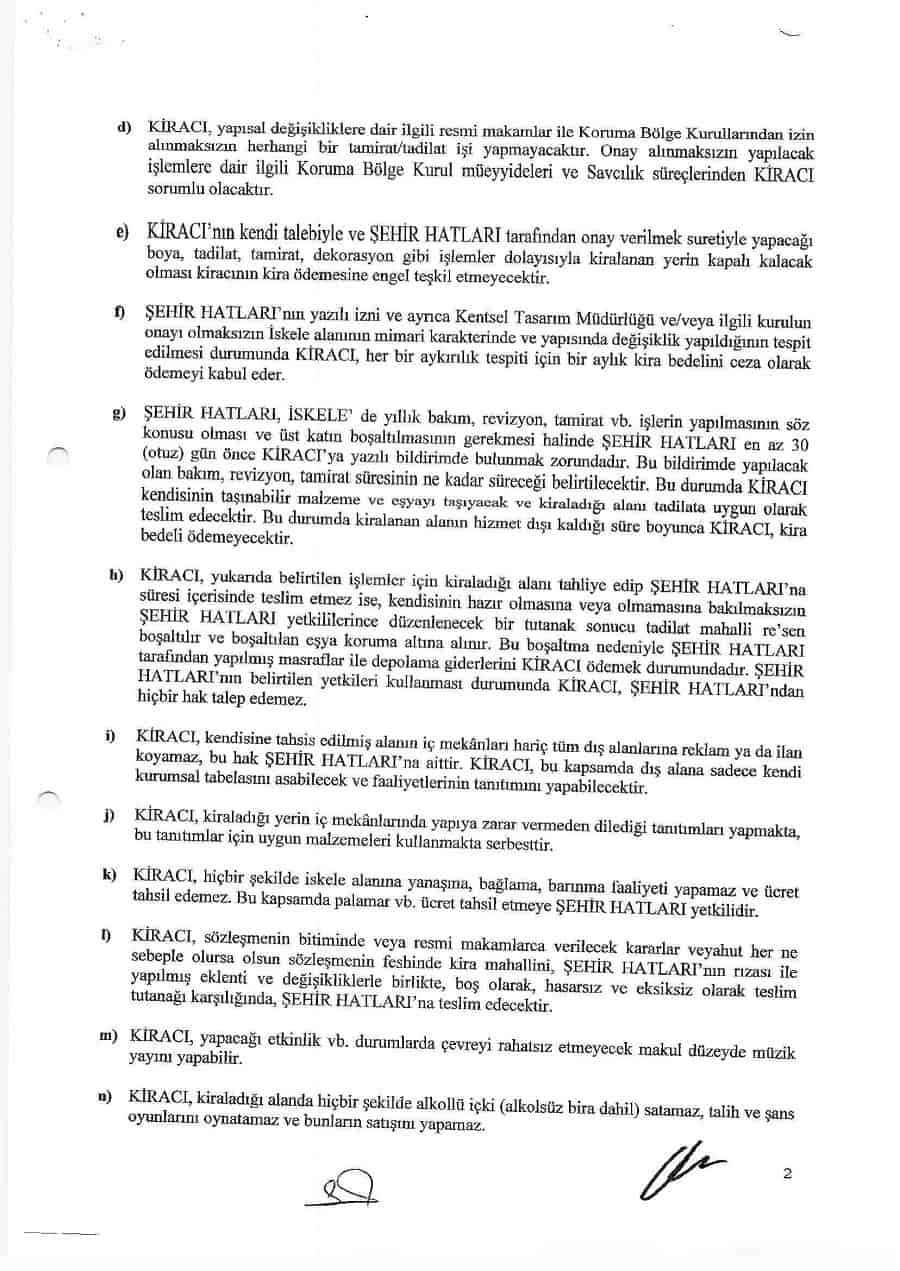 d) KİRACI, yapısal değişikliklere dair ilgili resmi makamlar ile Koruma Bölge Kurullarından izin alınmaksızın herhangi bir tamirat/tadilat işi yapmayacaktır. Onay alınmaksızın yapılacak işlemlere dair ilgili Koruma Bölge Kurul müeyyideleri ve Savcılık süreçlerinden KİRACI sorumlu olacaktır.

e) KİRACI'nın kendi talebiyle ve ŞEHİR HATLARI tarafından onay verilmek suretiyle yapacağı boya, tadilat, tamirat, dekorasyon gibi işlemler dolayısıyla kiralanan yerin kapalı kalacak olması kiracının kira ödemesine engel teşkil etmeyecektir.

f) ŞEHİR HATLARI'nın yazılı izni ve ayrıca Kentsel Tasarım Müdürlüğü ve/veya ilgili kurulun onayı olmaksızın İskele alanının mimari karakterinde ve yapısında değişiklik yapıldığının tespit edilmesi durumunda KİRACI, her bir aykırılık tespiti için bir aylık kira bedelini ceza olarak ödemeyi kabul eder.

g) ŞEHİR HATLARI, İSKELE' de yıllık bakım, revizyon, tamirat vb. işlerin yapılmasının söz konusu olması ve üst katın boşaltılmasının gerekmesi halinde ŞEHİR HATLARI en az 30 (otuz) gün önce KİRACI'ya yazılı bildirimde bulunmak zorundadır. Bu bildirimde yapılacak olan bakım, revizyon, tamirat süresinin ne kadar süreceği belirtilecektir. Bu durumda KİRACI kendisinin taşınabilir malzeme ve eşyayı taşıyacak ve kiraladığı alanı tadilata uygun olarak teslim edecektir. Bu durumda kiralanan alanın hizmet dışı kaldığı süre boyunca KİRACI, kira bedeli ödemeyecektir.

h) KİRACI, yukarıda belirtilen işlemler için kiraladığı alanı tahliye edip ŞEHİR HATLARI'na süresi içerisinde teslim etmez ise, kendisinin hazır olmasına veya olmamasına bakılmaksızın ŞEHİR HATLARI yetkililerince düzenlenecek bir tutanak sonucu tadilat mahalli re'sen boşaltılır ve boşaltılan eşya koruma altına alınır. Bu boşaltma nedeniyle ŞEHİR HATLARI tarafından yapılmış masraflar ile depolama giderlerini KİRACI ödemek durumundadır. ŞEHİR HATLARI'nın belirtilen yetkileri kullanması durumunda KİRACI, ŞEHİR HATLARI'ndan hiçbir hak talep edemez.

i) KİRACI, kendisine tahsis edilmiş alanın iç mekânları hariç tüm dış alanlarına reklam ya da ilan koyamaz, bu hak ŞEHİR HATLARI'na aittir. KİRACI, bu kapsamda dış alana sadece kendi kurumsal tabelasını asabilecek ve faaliyetlerinin tanıtımını yapabilecektir.

j) KİRACI, kiraladığı yerin iç mekânlarında yapıya zarar vermeden dilediği tanıtımları yapmakta, bu tanıtımlar için uygun malzemeleri kullanmakta serbesttir.

k) KİRACI, hiçbir şekilde iskele alanına yanaşma, bağlama, barınma faaliyeti yapamaz ve ücret tahsil edemez. Bu kapsamda palamar vb. ücret tahsil etmeye ŞEHİR HATLARI yetkilidir.

l) KİRACI, sözleşmenin bitiminde veya resmi makamlarca verilecek kararlar veyahut her ne sebeple olursa olsun sözleşmenin feshinde kira mahallini, ŞEHİR HATLARI'nın rızası ile yapılmış eklenti ve değişikliklerle birlikte, boş olarak, hasarsız ve eksiksiz olarak teslim tutanağı karşılığında, ŞEHİR HATLARI'na teslim edecektir.

m) KİRACI, yapacağı etkinlik vb. durumlarda çevreyi rahatsız etmeyecek makul düzeyde müzik yayını yapabilir.

n) KİRACI, kiraladığı alanda hiçbir şekilde alkollü içki (alkolsüz bira dahil) satamaz, talih ve şans oyunlarını oynatamaz ve bunların satışını yapamaz.

2